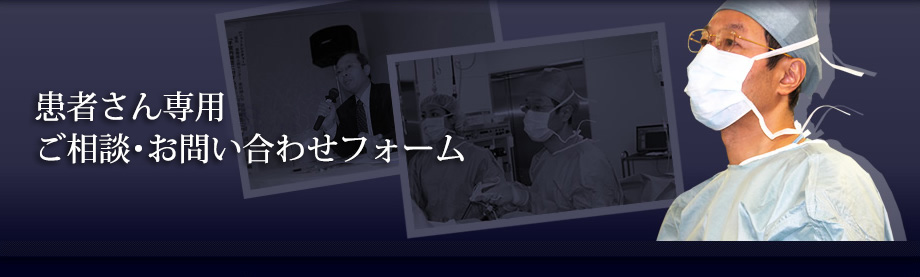 患者さん専用
ご相談・お問い合わせフォーム